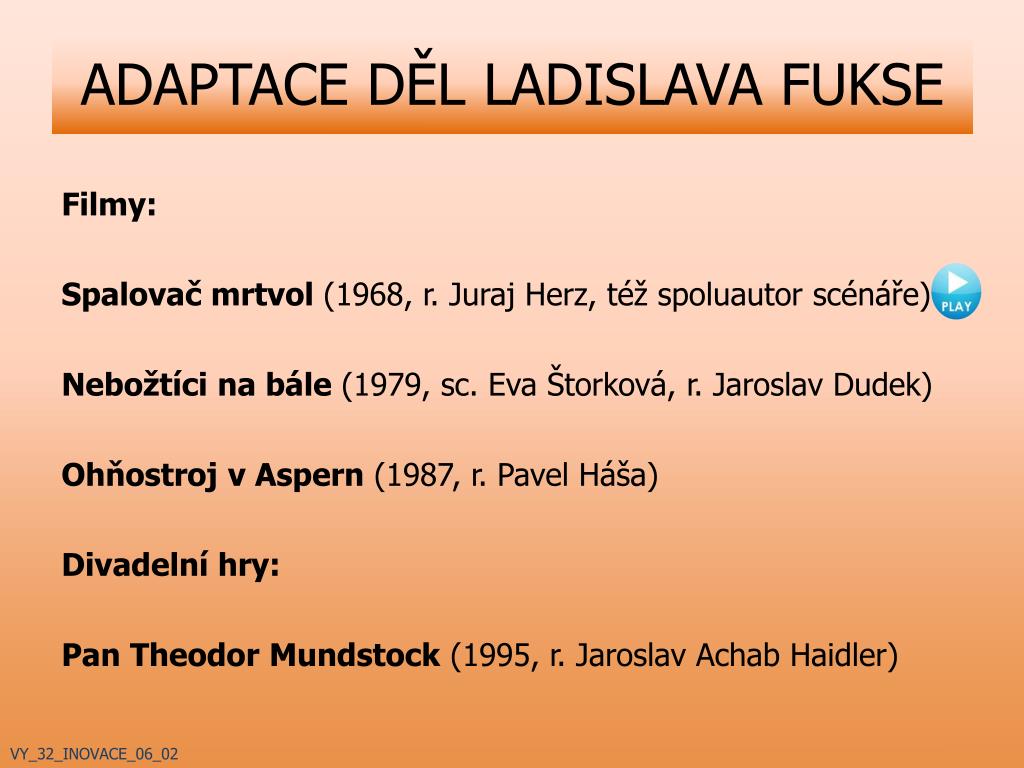 ADAPTACE DĚL LADISLAVA FUKSE

Filmy:

Spalovač mrtvol (1968, r. Juraj Herz, též spoluautor scénáře) PLAY

Nebožtíci na bále (1979, sc. Eva Štorková, r. Jaroslav Dudek)

Ohňostroj v Aspern (1987, r. Pavel Háša)

Divadelní hry:

Pan Theodor Mundstock (1995, r. Jaroslav Achab Haidler)

VY_32_INOVACE_06_02